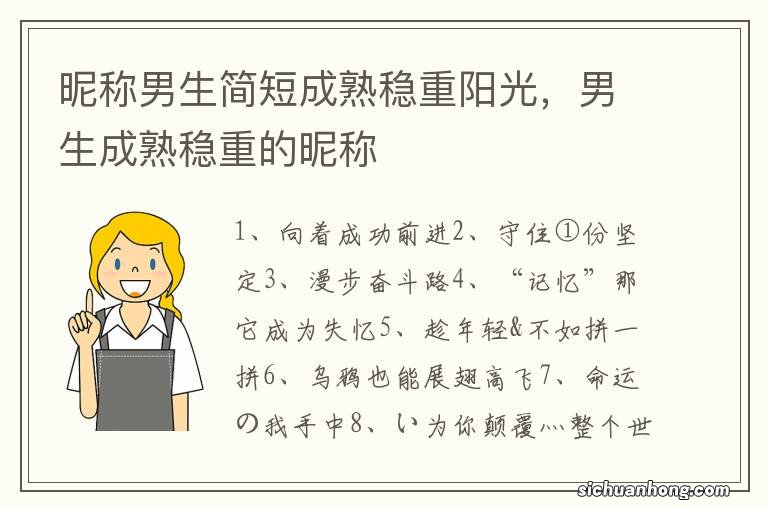 昵称男生简短成熟稳重阳光，男生成熟稳重的昵称

1、向着成功前进2、守住①份坚定3、漫步奋斗路4、“记忆”那它成为失忆5、趁年轻&不如拼一拼6、乌鸦也能展翅高飞7、命运の我手中8、い为你颠覆灬整个世

sichuanhong.com